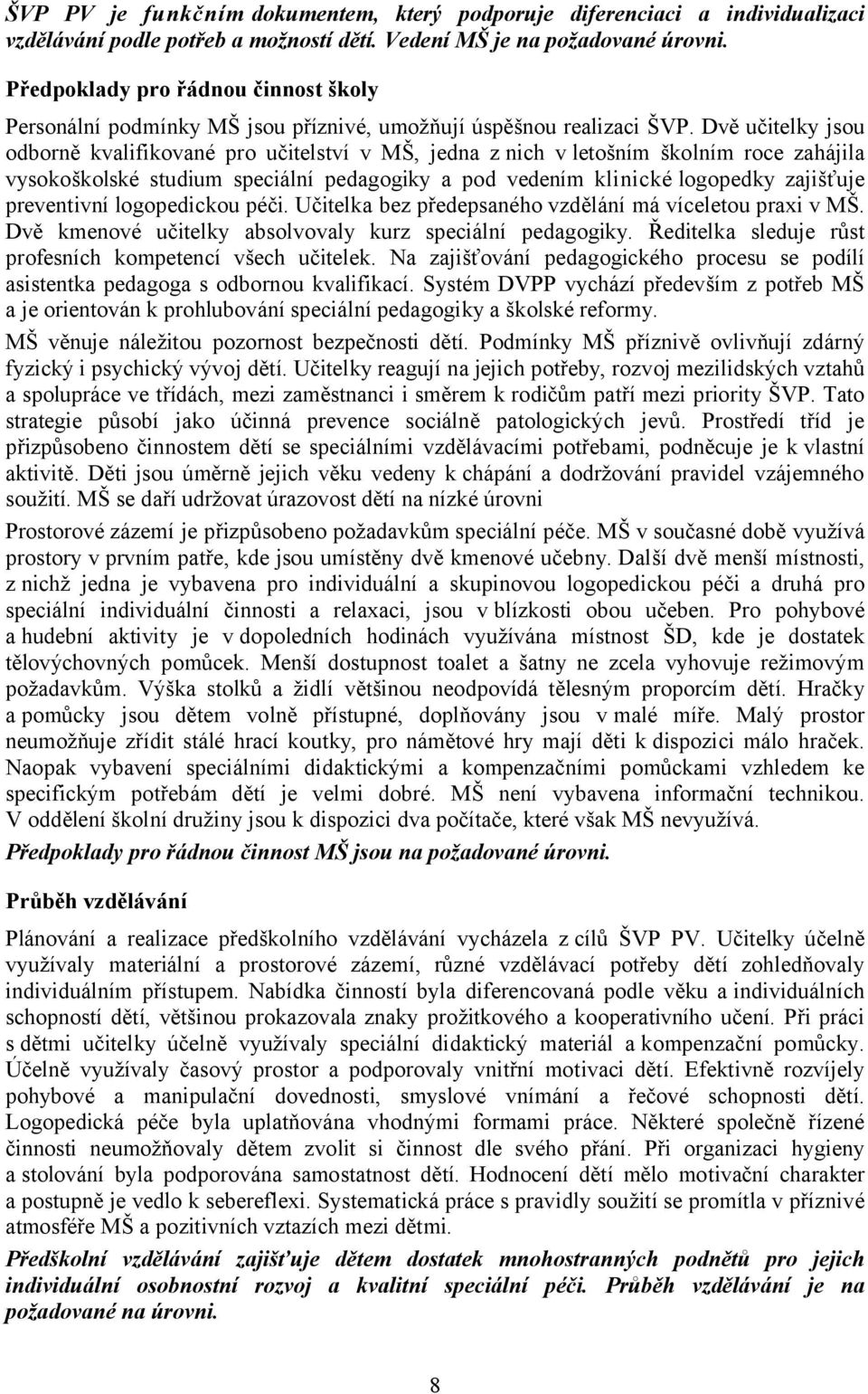 ŠVP PV je funkčním dokumentem, který podporuje diferenciaci a individualizaci vzdělávání podle potřeb a možností dětí. Vedení MŠ je na požadované úrovni.

Předpoklady pro řádnou činnost školy

Personální podmínky MŠ jsou příznivé, umožňují úspěšnou realizaci ŠVP. Dvě učitelky jsou odborně kvalifikované pro učitelství v MŠ, jedna z nich v letošním školním roce zahájila vysokoškolské studium speciální pedagogiky a pod vedením klinické logopedky zajišťuje preventivní logopedickou péči. Učitelka bez předepsaného vzdělání má víceletou praxi v MŠ. Dvě kmenové učitelky absolvovaly kurz speciální pedagogiky. Ředitelka sleduje růst profesních kompetencí všech učitelek. Na zajišťování pedagogického procesu se podílí asistentka pedagoga s odbornou kvalifikací. Systém DVPP vychází především z potřeb MŠ a je orientován k prohlubování speciální pedagogiky a školské reformy.

MŠ věnuje náležitou pozornost bezpečnosti dětí. Podmínky MŠ příznivě ovlivňují zdárný fyzický i psychický vývoj dětí. Učitelky reagují na jejich potřeby, rozvoj mezilidských vztahů a spolupráce ve třídách, mezi zaměstnanci i směrem k rodičům patří mezi priority ŠVP. Tato strategie působí jako účinná prevence sociálně patologických jevů. Prostředí tříd je přizpůsobeno činnostem dětí se speciálními vzdělávacími potřebami, podněcuje je k vlastní aktivitě. Děti jsou úměrně jejich věku vedeny k chápání a dodržování pravidel vzájemného soužití. MŠ se daří udržovat úrazovost dětí na nízké úrovni

Prostorové zázemí je přizpůsobeno požadavkům speciální péče. MŠ v současné době využívá prostory v prvním patře, kde jsou umístěny dvě kmenové učebny. Další dvě menší místnosti, z nichž jedna je vybavena pro individuální a skupinovou logopedickou péči a druhá pro speciální individuální činnosti a relaxaci, jsou v blízkosti obou učeben. Pro pohybové a hudební aktivity je v dopoledních hodinách využívána místnost ŠD, kde je dostatek tělovýchovných pomůcek. Menší dostupnost toalet a šatny ne zcela vyhovuje režimovým požadavkům. Výška stolků a židlí většinou neodpovídá tělesným proporcím dětí. Hračky a pomůcky jsou dětem volně přístupné, doplňovány jsou v malé míře. Malý prostor neumožňuje zřídit stálé hrací koutky, pro námětové hry mají děti k dispozici málo hraček. Naopak vybavení speciálními didaktickými a kompenzačními pomůckami vzhledem ke specifickým potřebám dětí je velmi dobré. MŠ není vybavena informační technikou. V oddělení školní družiny jsou k dispozici dva počítače, které však MŠ nevyužívá.

Předpoklady pro řádnou činnost MŠ jsou na požadované úrovni.

Průběh vzdělávání

Plánování a realizace předškolního vzdělávání vycházela z cílů ŠVP PV. Učitelky účelně využívaly materiální a prostorové zázemí, různé vzdělávací potřeby dětí zohledňovaly individuálním přístupem. Nabídka činností byla diferencovaná podle věku a individuálních schopností dětí, většinou prokazovala znaky prožitkového a kooperativního učení. Při práci s dětmi učitelky účelně využívaly speciální didaktický materiál a kompenzační pomůcky. Účelně využívaly časový prostor a podporovaly vnitřní motivaci dětí. Efektivně rozvíjely pohybové a manipulační dovednosti, smyslové vnímání a řečové schopnosti dětí. Logopedická péče byla uplatňována vhodnými formami práce. Některé společně řízené činnosti neumožňovaly dětem zvolit si činnost dle svého přání. Při organizaci hygieny a stolování byla podporována samostatnost dětí. Hodnocení dětí mělo motivační charakter a postupně je vedlo k sebereflexi. Systematická práce s pravidly soužití se promítla v příznivé atmosféře MŠ a pozitivních vztazích mezi dětmi.

Předškolní vzdělávání zajišťuje dětem dostatek mnohostranných podnětů pro jejich individuální osobnostní rozvoj a kvalitní speciální péči. Průběh vzdělávání je na požadované na úrovni.

8